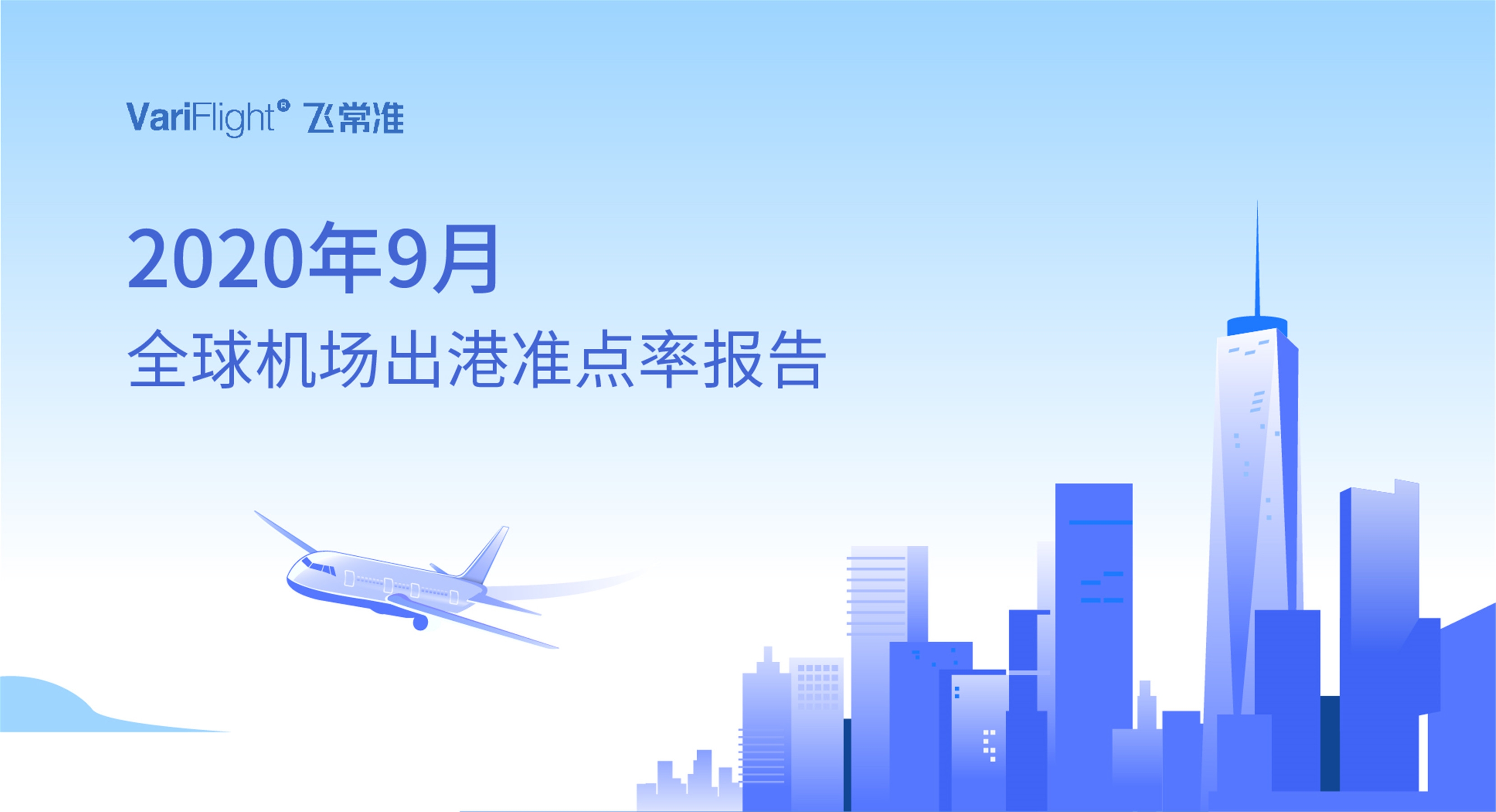 VariFlight® 飞常准

2020年9月
全球机场出港准点率报告